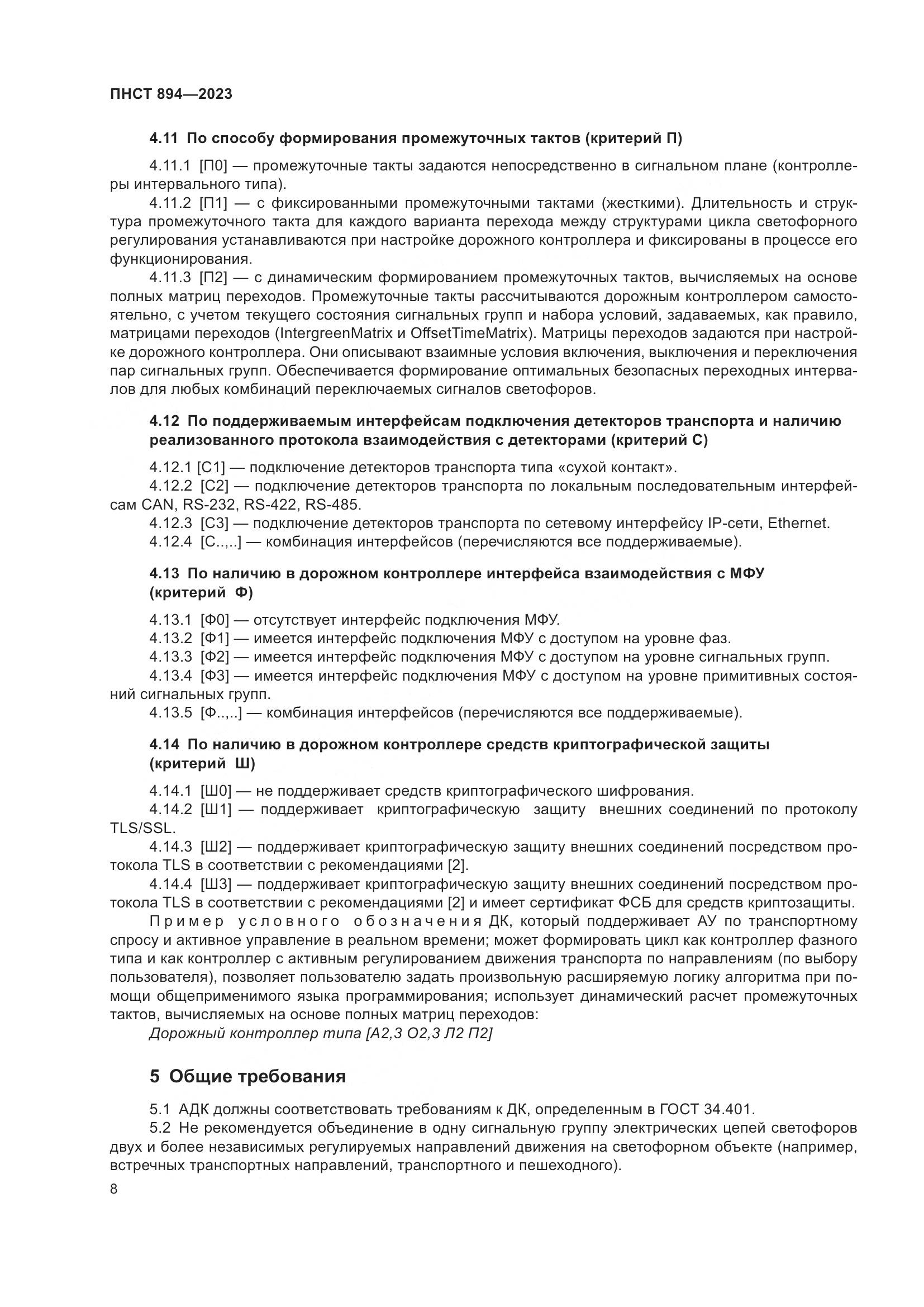 ПНСТ 894—2023

4.11 По способу формирования промежуточных тактов (критерий П)

4.11.1 [П0] — промежуточные такты задаются непосредственно в сигнальном плане (контроллеры интервального типа).

4.11.2 [П1] — с фиксированными промежуточными тактами (жесткими). Длительность и структура промежуточного такта для каждого варианта перехода между структурами цикла светофорного регулирования устанавливаются при настройке дорожного контроллера и фиксированы в процессе его функционирования.

4.11.3 [П2] — с динамическим формированием промежуточных тактов, вычисляемых на основе полных матриц переходов. Промежуточные такты рассчитываются дорожным контроллером самостоятельно, с учетом текущего состояния сигнальных групп и набора условий, задаваемых, как правило, матрицами переходов (IntergreenMatrix и OffsetTimeMatrix). Матрицы переходов задаются при настройке дорожного контроллера. Они описывают взаимные условия включения, выключения и переключения пар сигнальных групп. Обеспечивается формирование оптимальных безопасных переходных интервалов для любых комбинаций переключаемых сигналов светофоров.

4.12 По поддерживаемым интерфейсам подключения детекторов транспорта и наличию реализованного протокола взаимодействия с детекторами (критерий С)

4.12.1 [С1] — подключение детекторов транспорта типа «сухой контакт».

4.12.2 [С2] — подключение детекторов транспорта по локальным последовательным интерфейсам CAN, RS-232, RS-422, RS-485.

4.12.3 [С3] — подключение детекторов транспорта по сетевому интерфейсу IP-сети, Ethernet.

4.12.4 [С..,..] — комбинация интерфейсов (перечисляются все поддерживаемые).

4.13 По наличию в дорожном контроллере интерфейса взаимодействия с МФУ (критерий Ф)

4.13.1 [Ф0] — отсутствует интерфейс подключения МФУ.

4.13.2 [Ф1] — имеется интерфейс подключения МФУ с доступом на уровне фаз.

4.13.3 [Ф2] — имеется интерфейс подключения МФУ с доступом на уровне сигнальных групп.

4.13.4 [Ф3] — имеется интерфейс подключения МФУ с доступом на уровне примитивных состояний сигнальных групп.

4.13.5 [Ф..,..] — комбинация интерфейсов (перечисляются все поддерживаемые).

4.14 По наличию в дорожном контроллере средств криптографической защиты (критерий Ш)

4.14.1 [Ш0] — не поддерживает средств криптографического шифрования.

4.14.2 [Ш1] — поддерживает криптографическую защиту внешних соединений по протоколу TLS/SSL.

4.14.3 [Ш2] — поддерживает криптографическую защиту внешних соединений посредством протокола TLS в соответствии с рекомендациями [2].

4.14.4 [Ш3] — поддерживает криптографическую защиту внешних соединений посредством протокола TLS в соответствии с рекомендациями [2] и имеет сертификат ФСБ для средств криптозащиты.

Пример условного обозначения ДК, который поддерживает АУ по транспортному спросу и активное управление в реальном времени; может формировать цикл как контроллер фазного типа и как контроллер с активным регулированием движения транспорта по направлениям (по выбору пользователя), позволяет пользователю задать произвольную расширяемую логику алгоритма при помощи общеприменимого языка программирования; использует динамический расчет промежуточных тактов, вычисляемых на основе полных матриц переходов:

Дорожный контроллер типа [А2,3 О2,3 Л2 П2]

5 Общие требования

5.1 АДК должны соответствовать требованиям к ДК, определенным в ГОСТ 34.401.

5.2 Не рекомендуется объединение в одну сигнальную группу электрических цепей светофоров двух и более независимых регулируемых направлений движения на светофорном объекте (например, встречных транспортных направлений, транспортного и пешеходного).

8